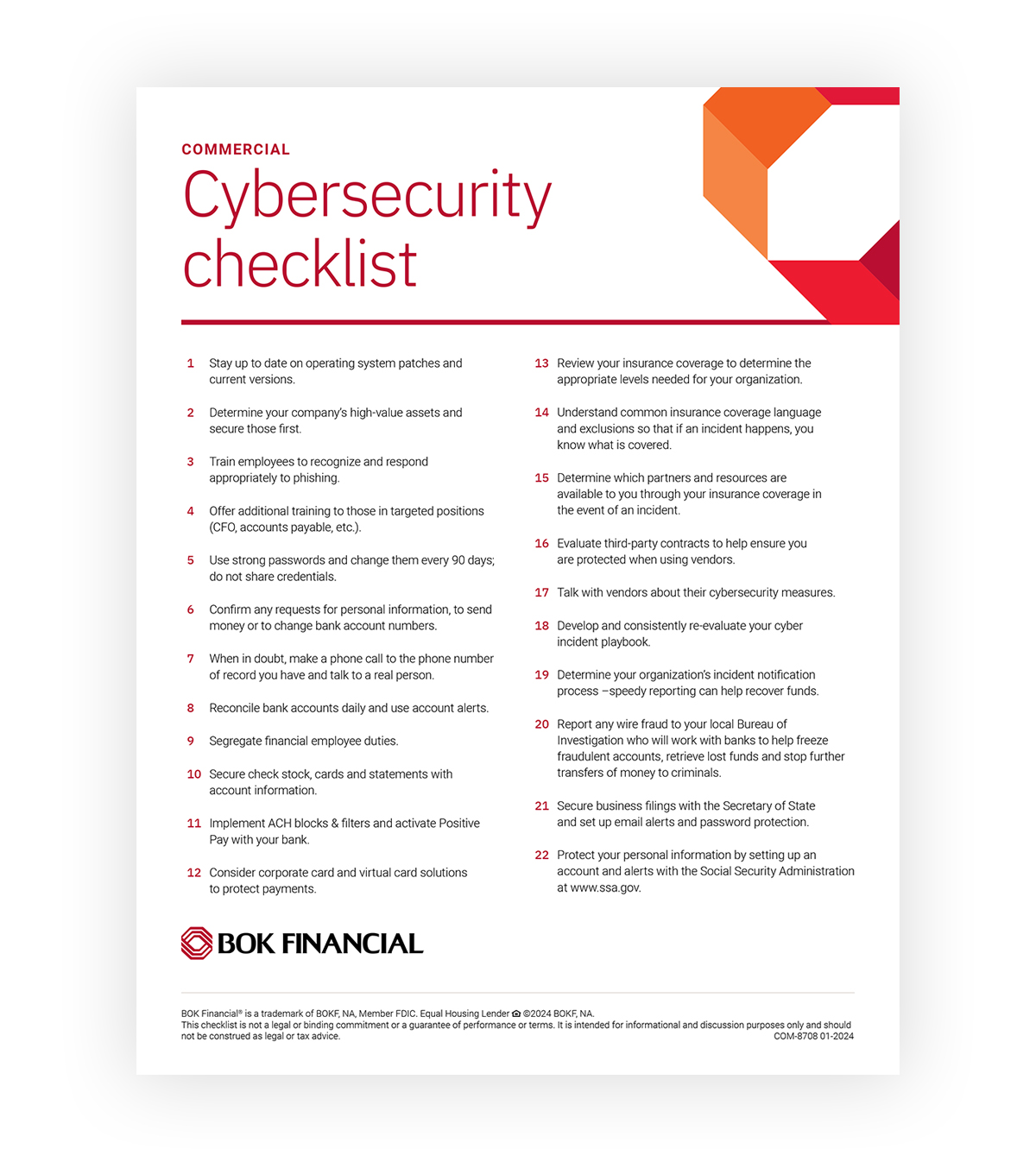 COMMERCIAL

Cybersecurity checklist

1 Stay up to date on operating system patches and current versions.

2 Determine your company's high-value assets and secure those first.

3 Train employees to recognize and respond appropriately to phishing.

4 Offer additional training to those in targeted positions (CFO, accounts payable, etc.).

5 Use strong passwords and change them every 90 days; do not share credentials.

6 Confirm any requests for personal information, to send money or to change bank account numbers.

7 When in doubt, make a phone call to the phone number of record you have and talk to a real person.

8 Reconcile bank accounts daily and use account alerts.

9 Segregate financial employee duties.

10 Secure check stock, cards and statements with account information.

11 Implement ACH blocks & filters and activate Positive Pay with your bank.

12 Consider corporate card and virtual card solutions to protect payments.

13 Review your insurance coverage to determine the appropriate levels needed for your organization.

14 Understand common insurance coverage language and exclusions so that if an incident happens, you know what is covered.

15 Determine which partners and resources are available to you through your insurance coverage in the event of an incident.

16 Evaluate third-party contracts to help ensure you are protected when using vendors.

17 Talk with vendors about their cybersecurity measures.

18 Develop and consistently re-evaluate your cyber incident playbook.

19 Determine your organization's incident notification process –speedy reporting can help recover funds.

20 Report any wire fraud to your local Bureau of Investigation who will work with banks to help freeze fraudulent accounts, retrieve lost funds and stop further transfers of money to criminals.

21 Secure business filings with the Secretary of State and set up email alerts and password protection.

22 Protect your personal information by setting up an account and alerts with the Social Security Administration at www.ssa.gov.

BOK FINANCIAL

BOK Financial® is a trademark of BOKF, NA, Member FDIC. Equal Housing Lender ©2024 BOKF, NA.
This checklist is not a legal or binding commitment or a guarantee of performance or terms. It is intended for informational and discussion purposes only and should not be construed as legal or tax advice.
COM-8708 01-2024